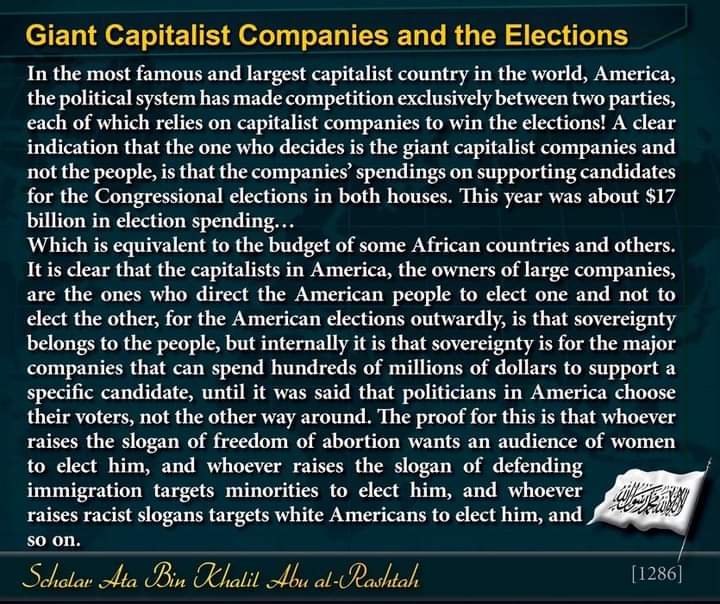 Giant Capitalist Companies and the Elections

In the most famous and largest capitalist country in the world, America, the political system has made competition exclusively between two parties, each of which relies on capitalist companies to win the elections! A clear indication that the one who decides is the giant capitalist companies and not the people, is that the companies' spendings on supporting candidates for the Congressional elections in both houses. This year was about $17 billion in election spending...

Which is equivalent to the budget of some African countries and others. It is clear that the capitalists in America, the owners of large companies, are the ones who direct the American people to elect one and not to elect the other, for the American elections outwardly, is that sovereignty belongs to the people, but internally it is that sovereignty is for the major companies that can spend hundreds of millions of dollars to support a specific candidate, until it was said that politicians in America choose their voters, not the other way around. The proof for this is that whoever raises the slogan of freedom of abortion wants an audience of women to elect him, and whoever raises the slogan of defending immigration targets minorities to elect him, and whoever raises racist slogans targets white Americans to elect him, and so on.

Scholar Ata Bin Khalil Abu al-Rashtah

[1286]